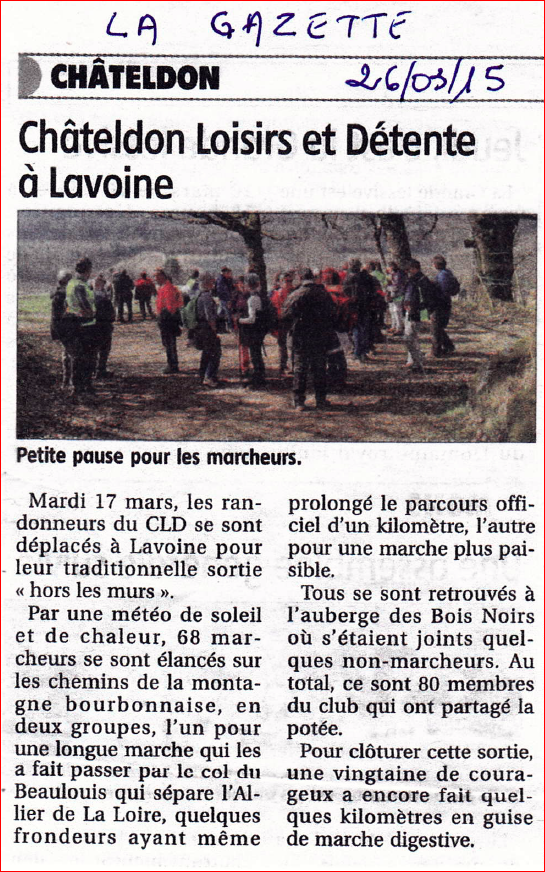 LA GAZETTE

CHÂTELDON 26/03/15

Châteldon Loisirs et Détente à Lavoine

Petite pause pour les marcheurs.

Mardi 17 mars, les randonneurs du CLD se sont déplacés à Lavoine pour leur traditionnelle sortie « hors les murs ».

Par une météo de soleil et de chaleur, 68 marcheurs se sont élancés sur les chemins de la montagne bourbonnaise, en deux groupes, l'un pour une longue marche qui les a fait passer par le col du Beaulouis qui sépare l'Allier de La Loire, quelques frondeurs ayant même prolongé le parcours officiel d'un kilomètre, l'autre pour une marche plus paisible.

Tous se sont retrouvés à l'auberge des Bois Noirs où s'étaient joints quelques non-marcheurs. Au total, ce sont 80 membres du club qui ont partagé la potée.

Pour clôturer cette sortie, une vingtaine de courageux a encore fait quelques kilomètres en guise de marche digestive.